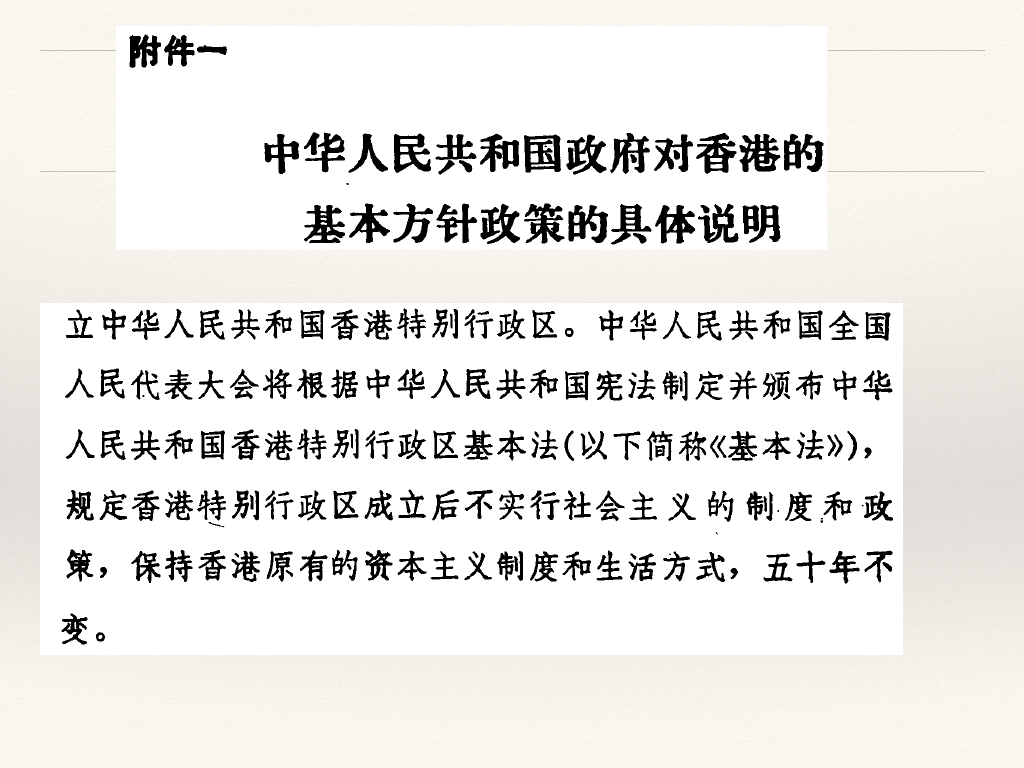 附件一

中华人民共和国政府对香港的
基本方针政策的具体说明

立中华人民共和国香港特别行政区。中华人民共和国全国人民代表大会将根据中华人民共和国宪法制定并颁布中华人民共和国香港特别行政区基本法(以下简称《基本法》),规定香港特别行政区成立后不实行社会主义的制度和政策，保持香港原有的资本主义制度和生活方式，五十年不变。